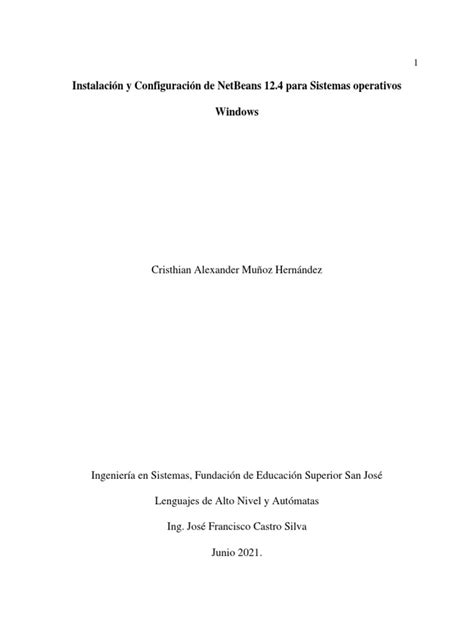 1

Instalación y Configuración de NetBeans 12.4 para Sistemas operativos Windows

Cristhian Alexander Muñoz Hernández

Ingeniería en Sistemas, Fundación de Educación Superior San José

Lenguajes de Alto Nivel y Autómatas

Ing. José Francisco Castro Silva

Junio 2021.